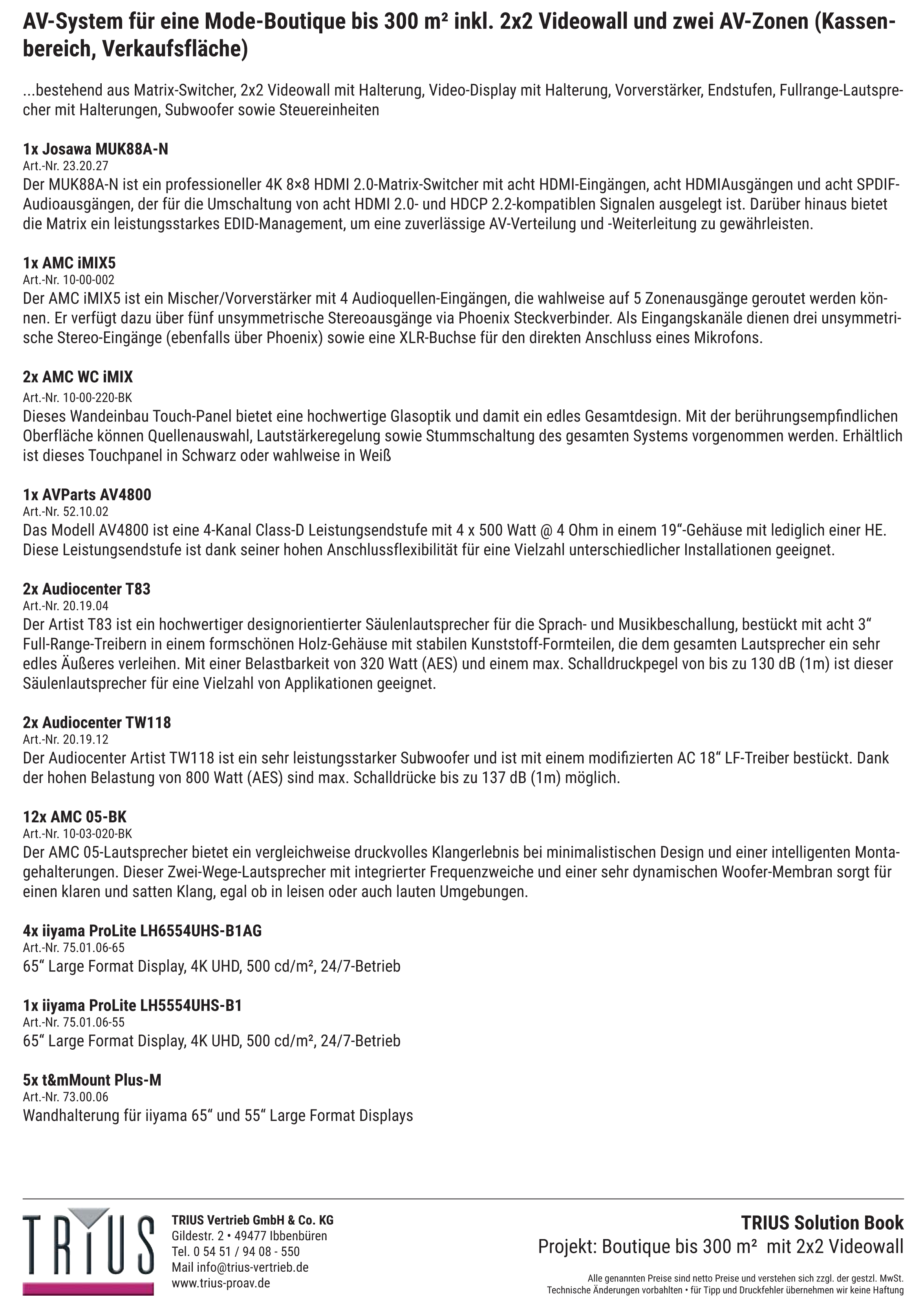 AV-System für eine Mode-Boutique bis 300 m² inkl. 2x2 Videowall und zwei AV-Zonen (Kassenbereich, Verkaufsfläche)

...bestehend aus Matrix-Switcher, 2x2 Videowall mit Halterung, Video-Display mit Halterung, Vorverstärker, Endstufen, Fullrange-Lautsprecher mit Halterungen, Subwoofer sowie Steuereinheiten

1x Josawa MUK88A-N
Art.-Nr. 23.20.27
Der MUK88A-N ist ein professioneller 4K 8×8 HDMI 2.0-Matrix-Switcher mit acht HDMI-Eingängen, acht HDMIAusgängen und acht SPDIF-Audioausgängen, der für die Umschaltung von acht HDMI 2.0- und HDCP 2.2-kompatiblen Signalen ausgelegt ist. Darüber hinaus bietet die Matrix ein leistungsstarkes EDID-Management, um eine zuverlässige AV-Verteilung und -Weiterleitung zu gewährleisten.

1x AMC iMIX5
Art.-Nr. 10-00-002
Der AMC iMIX5 ist ein Mischer/Vorverstärker mit 4 Audioquellen-Eingängen, die wahlweise auf 5 Zonenausgänge geroutet werden können. Er verfügt dazu über fünf unsymmetrische Stereoausgänge via Phoenix Steckverbinder. Als Eingangskanäle dienen drei unsymmetrische Stereo-Eingänge (ebenfalls über Phoenix) sowie eine XLR-Buchse für den direkten Anschluss eines Mikrofons.

2x AMC WC iMIX
Art.-Nr. 10-00-220-BK
Dieses Wandeinbau Touch-Panel bietet eine hochwertige Glasoptik und damit ein edles Gesamtdesign. Mit der berührungsempfindlichen Oberfläche können Quellenauswahl, Lautstärkeregelung sowie Stummschaltung des gesamten Systems vorgenommen werden. Erhältlich ist dieses Touchpanel in Schwarz oder wahlweise in Weiß

1x AVParts AV4800
Art.-Nr. 52.10.02
Das Modell AV4800 ist eine 4-Kanal Class-D Leistungsendstufe mit 4 x 500 Watt @ 4 Ohm in einem 19“-Gehäuse mit lediglich einer HE. Diese Leistungsendstufe ist dank seiner hohen Anschlussflexibilität für eine Vielzahl unterschiedlicher Installationen geeignet.

2x Audiocenter T83
Art.-Nr. 20.19.04
Der Artist T83 ist ein hochwertiger designorientierter Säulenlautsprecher für die Sprach- und Musikbeschallung, bestückt mit acht 3“ Full-Range-Treibern in einem formschönen Holz-Gehäuse mit stabilen Kunststoff-Formteilen, die dem gesamten Lautsprecher ein sehr edles Äußeres verleihen. Mit einer Belastbarkeit von 320 Watt (AES) und einem max. Schalldruckpegel von bis zu 130 dB (1m) ist dieser Säulenlautsprecher für eine Vielzahl von Applikationen geeignet.

2x Audiocenter TW118
Art.-Nr. 20.19.12
Der Audiocenter Artist TW118 ist ein sehr leistungsstarker Subwoofer und ist mit einem modifizierten AC 18“ LF-Treiber bestückt. Dank der hohen Belastung von 800 Watt (AES) sind max. Schalldrücke bis zu 137 dB (1m) möglich.

12x AMC 05-BK
Art.-Nr. 10-03-020-BK
Der AMC 05-Lautsprecher bietet ein vergleichweise druckvolles Klangerlebnis bei minimalistischen Design und einer intelligenten Montagehalterungen. Dieser Zwei-Wege-Lautsprecher mit integrierter Frequenzweiche und einer sehr dynamischen Woofer-Membran sorgt für einen klaren und satten Klang, egal ob in leisen oder auch lauten Umgebungen.

4x iiyama ProLite LH6554UHS-B1AG
Art.-Nr. 75.01.06-65
65“ Large Format Display, 4K UHD, 500 cd/m², 24/7-Betrieb

1x iiyama ProLite LH5554UHS-B1
Art.-Nr. 75.01.06-55
65“ Large Format Display, 4K UHD, 500 cd/m², 24/7-Betrieb

5x t&mMount Plus-M
Art.-Nr. 73.00.06
Wandhalterung für iiyama 65“ und 55“ Large Format Displays

TRIUS

TRIUS Vertrieb GmbH & Co. KG
Gildestr. 2 • 49477 Ibbenbüren
Tel. 0 54 51 / 94 08 - 550
Mail info@trius-vertrieb.de
www.trius-proav.de

TRIUS Solution Book
Projekt: Boutique bis 300 m² mit 2x2 Videowall

Alle genannten Preise sind netto Preise und verstehen sich zzgl. der gestzl. MwSt.
Technische Änderungen vorbahlten • für Tipp und Druckfehler übernehmen wir keine Haftung